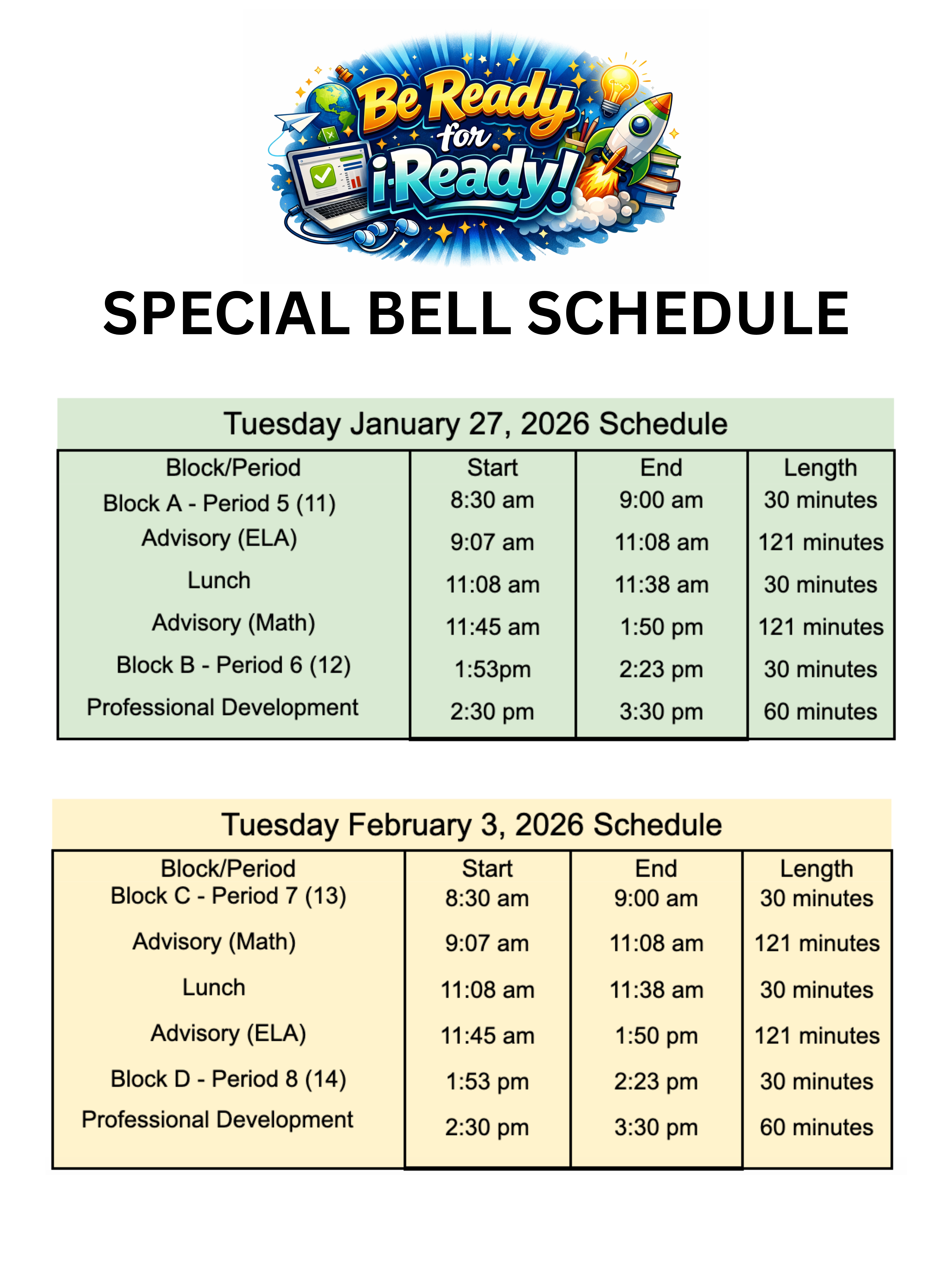 Be Ready for i-Ready!

SPECIAL BELL SCHEDULE

Tuesday January 27, 2026 Schedule

| Block/Period | Start | End | Length |
|---|---|---|---|
| Block A - Period 5 (11) | 8:30 am | 9:00 am | 30 minutes |
| Advisory (ELA) | 9:07 am | 11:08 am | 121 minutes |
| Lunch | 11:08 am | 11:38 am | 30 minutes |
| Advisory (Math) | 11:45 am | 1:50 pm | 121 minutes |
| Block B - Period 6 (12) | 1:53pm | 2:23 pm | 30 minutes |
| Professional Development | 2:30 pm | 3:30 pm | 60 minutes |

Tuesday February 3, 2026 Schedule

| Block/Period | Start | End | Length |
|---|---|---|---|
| Block C - Period 7 (13) | 8:30 am | 9:00 am | 30 minutes |
| Advisory (Math) | 9:07 am | 11:08 am | 121 minutes |
| Lunch | 11:08 am | 11:38 am | 30 minutes |
| Advisory (ELA) | 11:45 am | 1:50 pm | 121 minutes |
| Block D - Period 8 (14) | 1:53 pm | 2:23 pm | 30 minutes |
| Professional Development | 2:30 pm | 3:30 pm | 60 minutes |